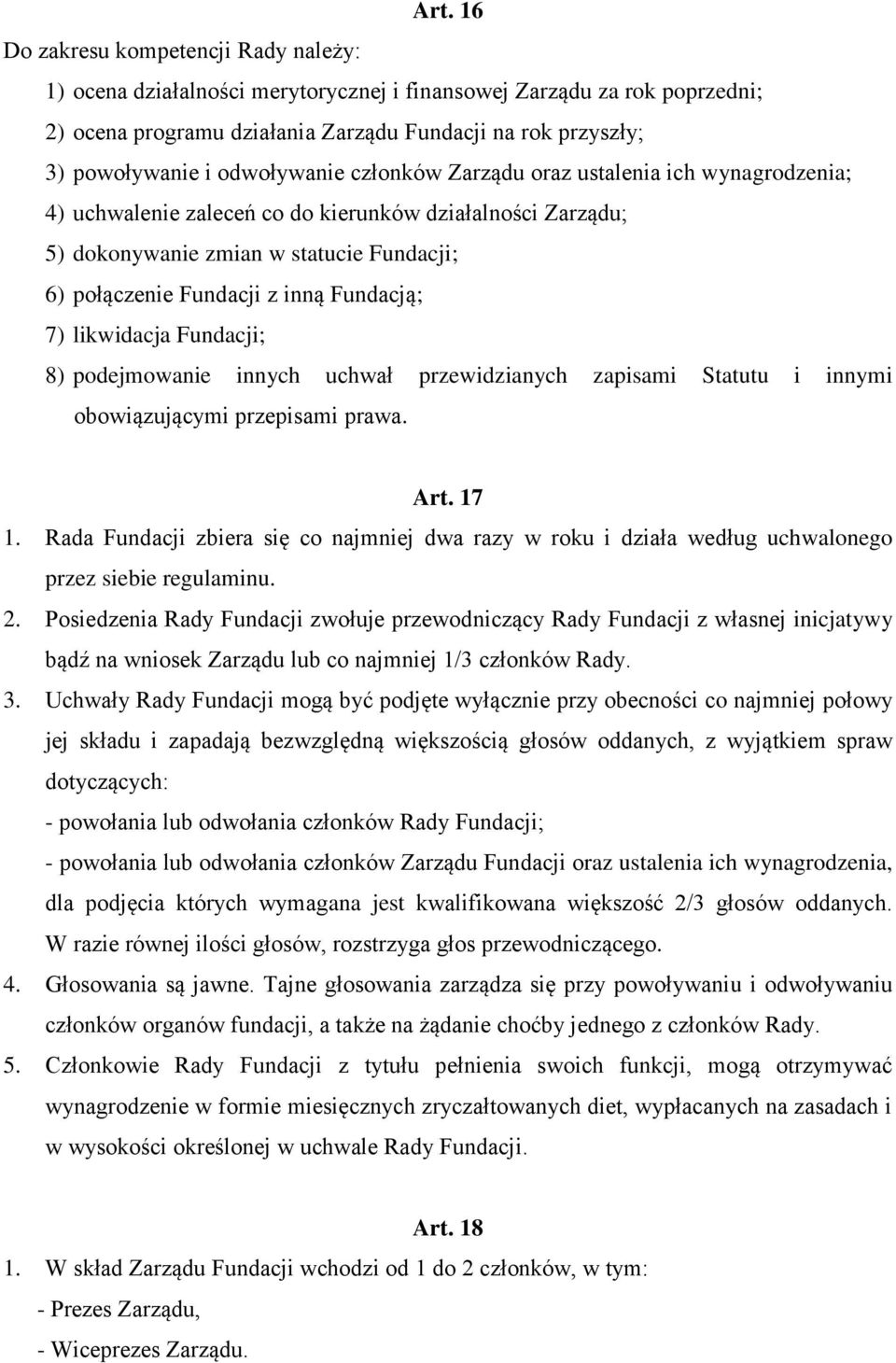 Art. 16

Do zakresu kompetencji Rady należy:

1) ocena działalności merytorycznej i finansowej Zarządu za rok poprzedni;

2) ocena programu działania Zarządu Fundacji na rok przyszły;

3) powoływanie i odwoływanie członków Zarządu oraz ustalenia ich wynagrodzenia;

4) uchwalenie zaleceń co do kierunków działalności Zarządu;

5) dokonywanie zmian w statucie Fundacji;

6) połączenie Fundacji z inną Fundacją;

7) likwidacja Fundacji;

8) podejmowanie innych uchwał przewidzianych zapisami Statutu i innymi obowiązującymi przepisami prawa.

Art. 17

1. Rada Fundacji zbiera się co najmniej dwa razy w roku i działa według uchwalonego przez siebie regulaminu.

2. Posiedzenia Rady Fundacji zwołuje przewodniczący Rady Fundacji z własnej inicjatywy bądź na wniosek Zarządu lub co najmniej 1/3 członków Rady.

3. Uchwały Rady Fundacji mogą być podjęte wyłącznie przy obecności co najmniej połowy jej składu i zapadają bezwzględną większością głosów oddanych, z wyjątkiem spraw dotyczących:

- powołania lub odwołania członków Rady Fundacji;

- powołania lub odwołania członków Zarządu Fundacji oraz ustalenia ich wynagrodzenia, dla podjęcia których wymagana jest kwalifikowana większość 2/3 głosów oddanych. W razie równej ilości głosów, rozstrzyga głos przewodniczącego.

4. Głosowania są jawne. Tajne głosowania zarządza się przy powoływaniu i odwoływaniu członków organów fundacji, a także na żądanie choćby jednego z członków Rady.

5. Członkowie Rady Fundacji z tytułu pełnienia swoich funkcji, mogą otrzymywać wynagrodzenie w formie miesięcznych zryczałtowanych diet, wypłacanych na zasadach i w wysokości określonej w uchwale Rady Fundacji.

Art. 18

1. W skład Zarządu Fundacji wchodzi od 1 do 2 członków, w tym:

- Prezes Zarządu,

- Wiceprezes Zarządu.